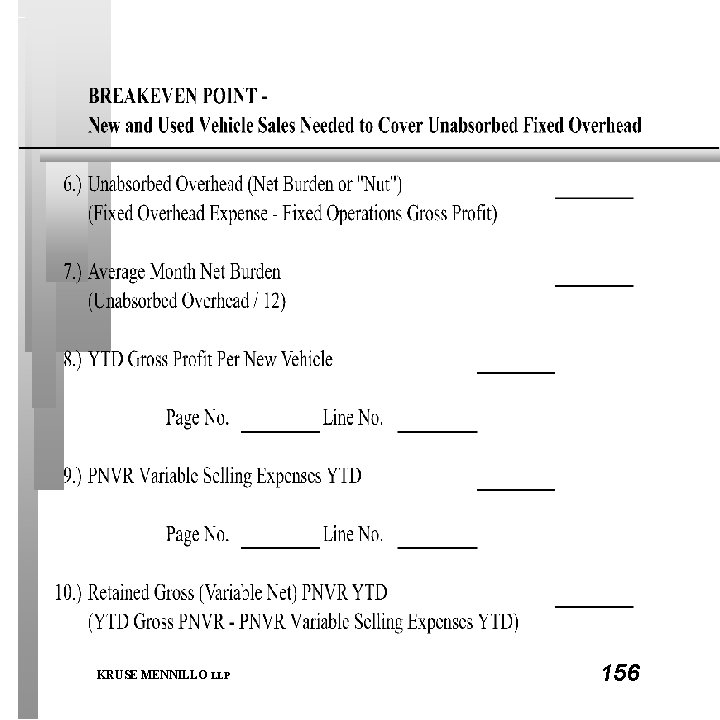 BREAKEVEN POINT -
New and Used Vehicle Sales Needed to Cover Unabsorbed Fixed Overhead

6.) Unabsorbed Overhead (Net Burden or "Nut") ________
(Fixed Overhead Expense - Fixed Operations Gross Profit)

7.) Average Month Net Burden ________
(Unabsorbed Overhead / 12)

8.) YTD Gross Profit Per New Vehicle ________

Page No. ________ Line No. ________

9.) PNVR Variable Selling Expenses YTD ________

Page No. ________ Line No. ________

10.) Retained Gross (Variable Net) PNVR YTD ________
(YTD Gross PNVR - PNVR Variable Selling Expenses YTD)

KRUSE MENNILLO LLP

156